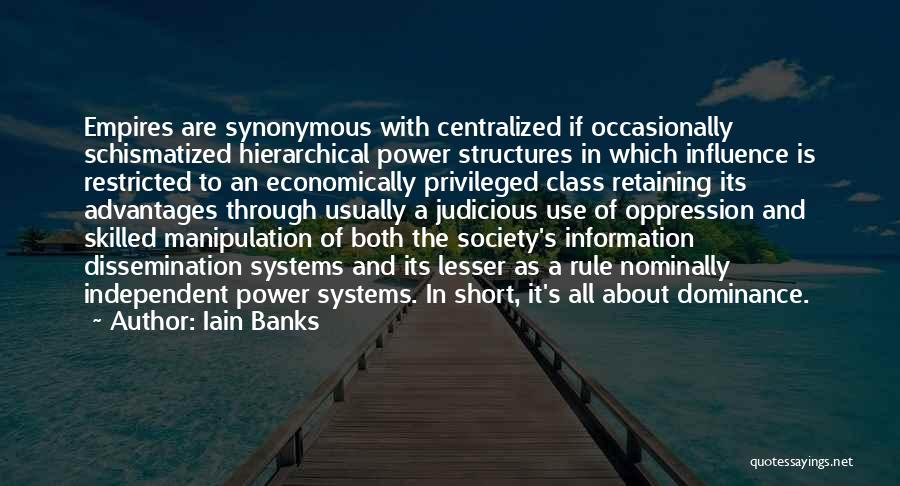 Empires are synonymous with centralized if occasionally schismatized hierarchical power structures in which influence is restricted to an economically privileged class retaining its advantages through usually a judicious use of oppression and skilled manipulation of both the society's information dissemination systems and its lesser as a rule nominally independent power systems. In short, it's all about dominance.
~ Author: Iain Banks

quotessayings.net